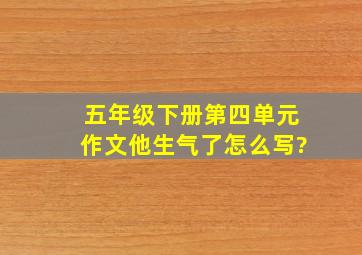 五年级下册第四单元作文他生气了怎么写?